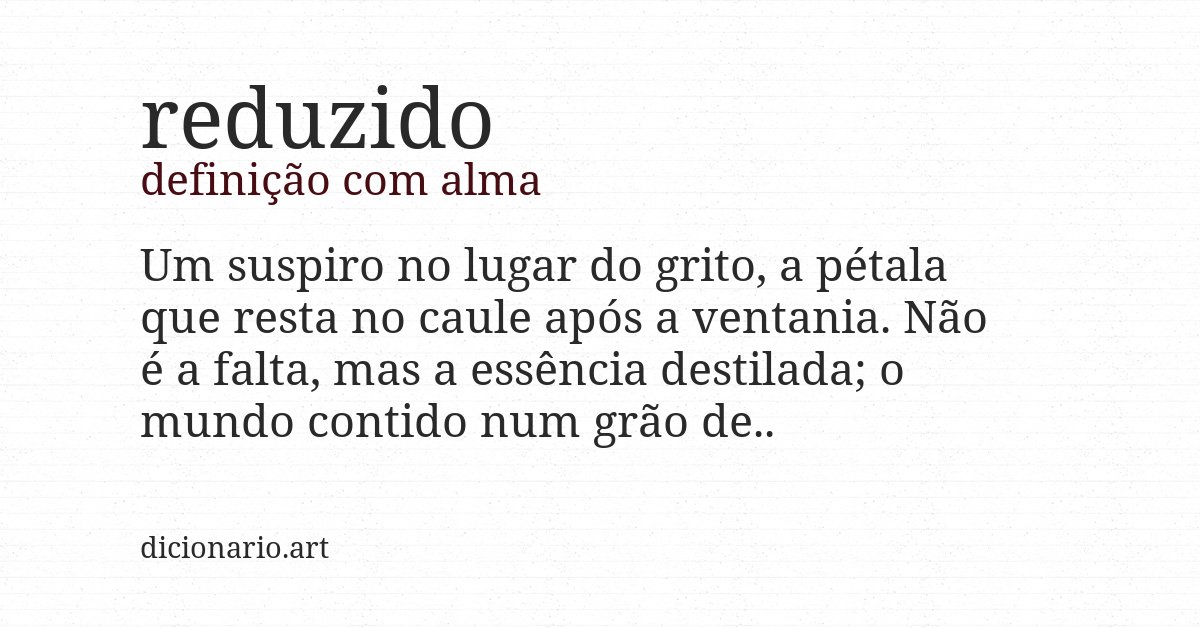 reduzido
definição com alma

Um suspiro no lugar do grito, a pétala que resta no caule após a ventania. Não é a falta, mas a essência destilada; o mundo contido num grão de..

dicionario.art